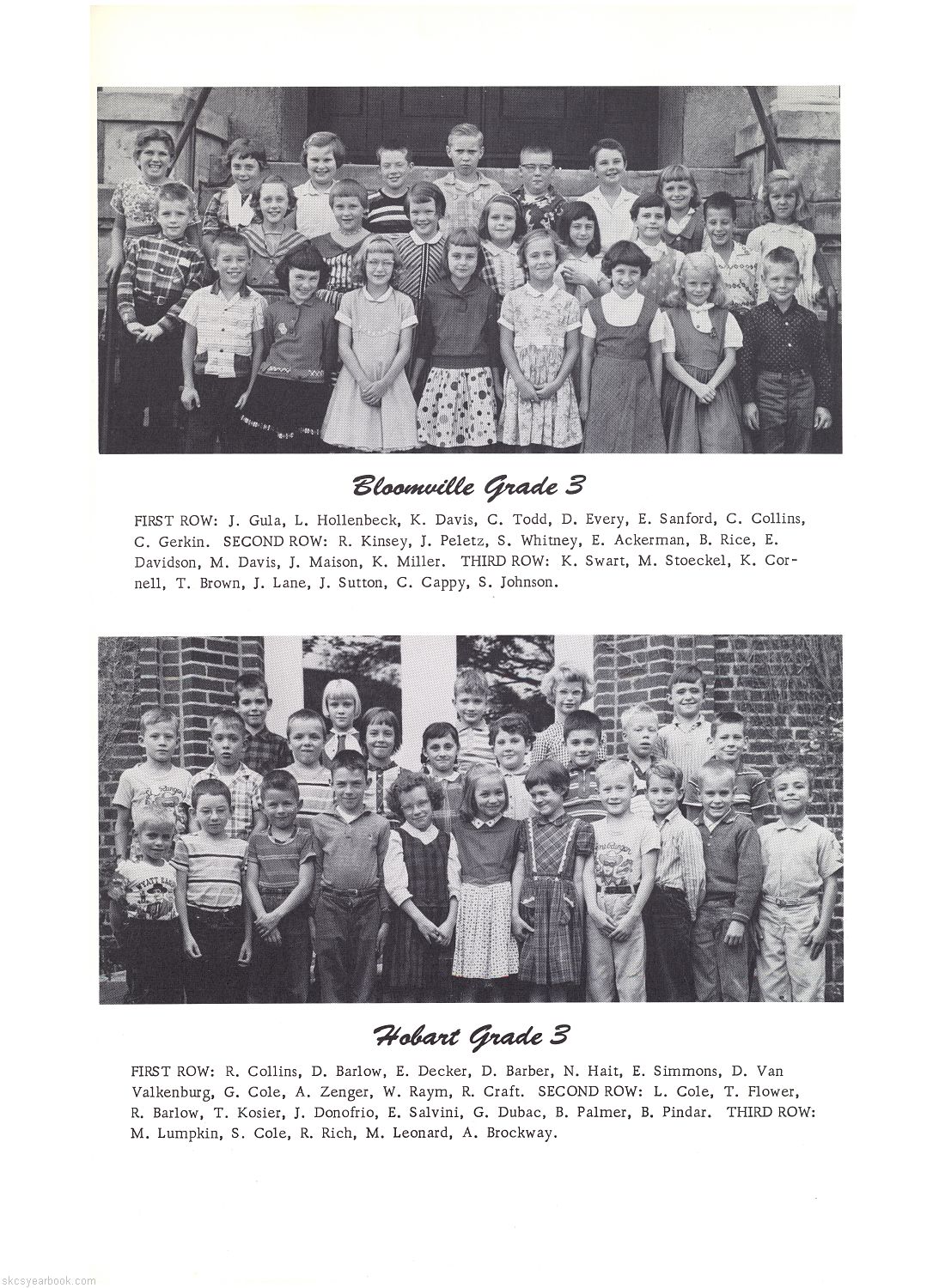 Bloomville Grade 3

FIRST ROW: J. Gula, L. Hollenbeck, K. Davis, C. Todd, D. Every, E. Sanford, C. Collins, C. Gerkin. SECOND ROW: R. Kinsey, J. Peletz, S. Whitney, E. Ackerman, B. Rice, E. Davidson, M. Davis, J. Maison, K. Miller. THIRD ROW: K. Swart, M. Stoeckel, K. Cornell, T. Brown, J. Lane, J. Sutton, C. Cappy, S. Johnson.

Hobart Grade 3

FIRST ROW: R. Collins, D. Barlow, E. Decker, D. Barber, N. Hait, E. Simmons, D. Van Valkenburg, G. Cole, A. Zenger, W. Raym, R. Craft. SECOND ROW: L. Cole, T. Flower, R. Barlow, T. Kosier, J. Donofrio, E. Salvini, G. Dubac, B. Palmer, B. Pindar. THIRD ROW: M. Lumpkin, S. Cole, R. Rich, M. Leonard, A. Brockway.

skcsyearbook.com